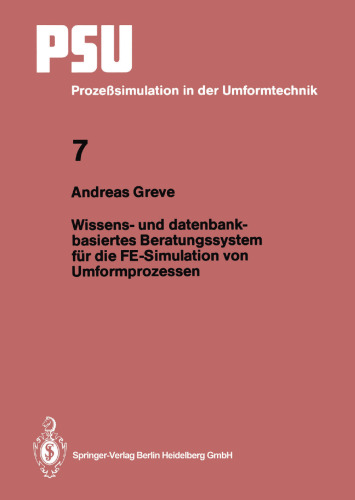 PSU

Prozeßsimulation in der Umformtechnik

7

Andreas Greve

Wissens- und datenbankbasiertes Beratungssystem für die FE-Simulation von Umformprozessen

Springer-Verlag Berlin Heidelberg GmbH